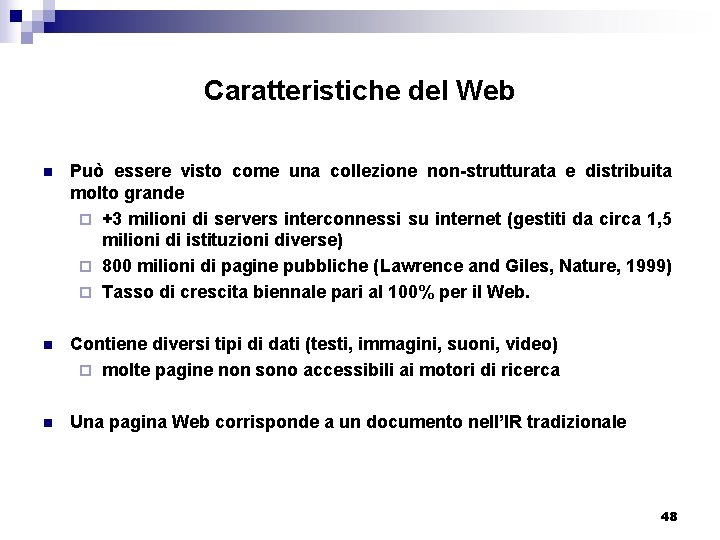 Caratteristiche del Web

Può essere visto come una collezione non-strutturata e distribuita molto grande

+3 milioni di servers interconnessi su internet (gestiti da circa 1,5 milioni di istituzioni diverse)

800 milioni di pagine pubbliche (Lawrence and Giles, Nature, 1999)

Tasso di crescita biennale pari al 100% per il Web.

Contiene diversi tipi di dati (testi, immagini, suoni, video)

molte pagine non sono accessibili ai motori di ricerca

Una pagina Web corrisponde a un documento nell'IR tradizionale

48